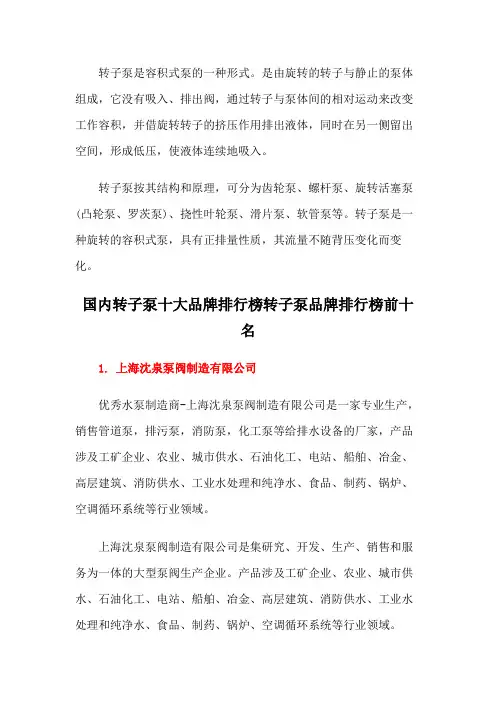 转子泵是容积式泵的一种形式。是由旋转的转子与静止的泵体组成，它没有吸入、排出阀，通过转子与泵体间的相对运动来改变工作容积，并借旋转转子的挤压作用排出液体，同时在另一侧留出空间，形成低压，使液体连续地吸入。

转子泵按其结构和原理，可分为齿轮泵、螺杆泵、旋转活塞泵（凸轮泵、罗茨泵）、挠性叶轮泵、滑片泵、软管泵等。转子泵是一种旋转的容积式泵，具有正排量性质，其流量不随背压变化而变化。

国内转子泵十大品牌排行榜转子泵品牌排行榜前十名

1. 上海沈泉泵阀制造有限公司

优秀水泵制造商-上海沈泉泵阀制造有限公司是一家专业生产，销售管道泵，排污泵，消防泵，化工泵等给排水设备的厂家，产品涉及工矿企业、农业、城市供水、石油化工、电站、船舶、冶金、高层建筑、消防供水、工业水处理和纯净水、食品、制药、锅炉、空调循环系统等行业领域。

上海沈泉泵阀制造有限公司是集研究、开发、生产、销售和服务为一体的大型泵阀生产企业。产品涉及工矿企业、农业、城市供水、石油化工、电站、船舶、冶金、高层建筑、消防供水、工业水处理和纯净水、食品、制药、锅炉、空调循环系统等行业领域。